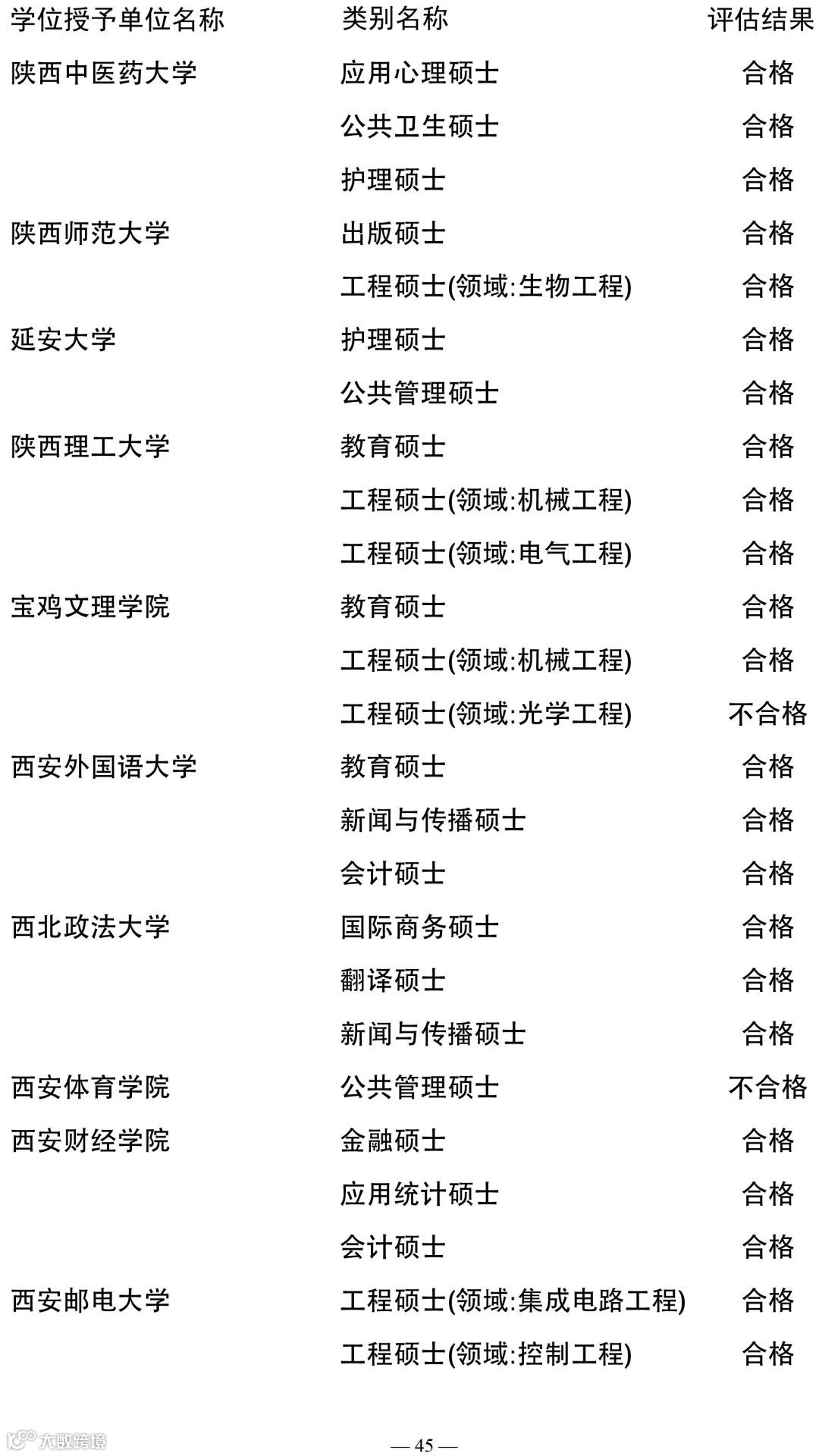 | 学位授予单位名称 | 类别名称 | 评估结果 |
|---|---|---|
| 陕西中医药大学 | 应用心理硕士 | 合格 |
| | 公共卫生硕士 | 合格 |
| | 护理硕士 | 合格 |
| 陕西师范大学 | 出版硕士 | 合格 |
| | 工程硕士(领域:生物工程) | 合格 |
| 延安大学 | 护理硕士 | 合格 |
| | 公共管理硕士 | 合格 |
| 陕西理工大学 | 教育硕士 | 合格 |
| | 工程硕士(领域:机械工程) | 合格 |
| | 工程硕士(领域:电气工程) | 合格 |
| 宝鸡文理学院 | 教育硕士 | 合格 |
| | 工程硕士(领域:机械工程) | 合格 |
| | 工程硕士(领域:光学工程) | 不合格 |
| 西安外国语大学 | 教育硕士 | 合格 |
| | 新闻与传播硕士 | 合格 |
| | 会计硕士 | 合格 |
| 西北政法大学 | 国际商务硕士 | 合格 |
| | 翻译硕士 | 合格 |
| | 新闻与传播硕士 | 合格 |
| 西安体育学院 | 公共管理硕士 | 不合格 |
| 西安财经学院 | 金融硕士 | 合格 |
| | 应用统计硕士 | 合格 |
| | 会计硕士 | 合格 |
| 西安邮电大学 | 工程硕士(领域:集成电路工程) | 合格 |
| | 工程硕士(领域:控制工程) | 合格 |

大数跨境

— 45 —